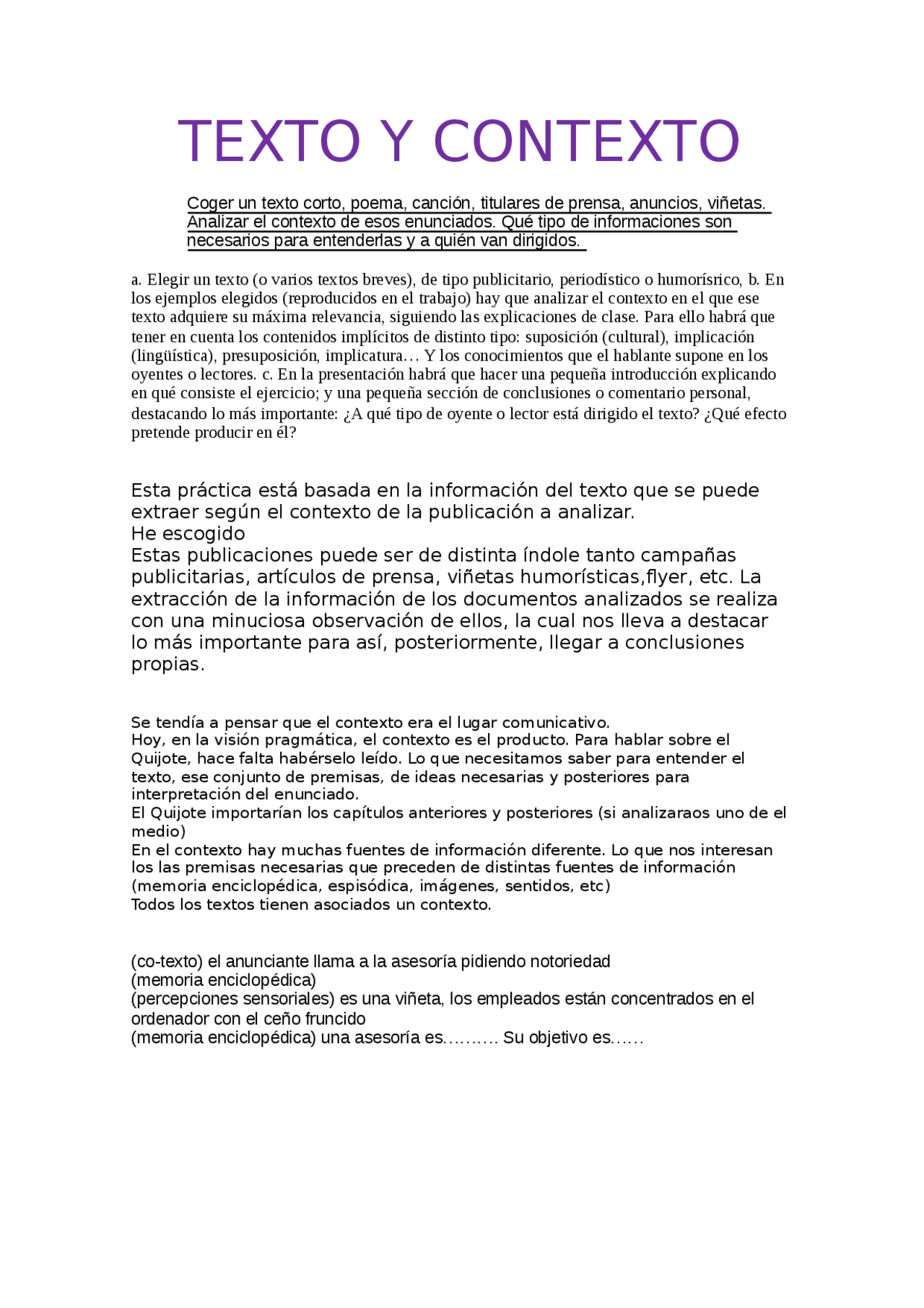 TEXTO Y CONTEXTO

Coger un texto corto, poema, canción, titulares de prensa, anuncios, viñetas. Analizar el contexto de esos enunciados. Qué tipo de informaciones son necesarios para entenderlas y a quién van dirigidos.

a. Elegir un texto (o varios textos breves), de tipo publicitario, periodístico o humorísrico, b. En los ejemplos elegidos (reproducidos en el trabajo) hay que analizar el contexto en el que ese texto adquiere su máxima relevancia, siguiendo las explicaciones de clase. Para ello habrá que tener en cuenta los contenidos implícitos de distinto tipo: suposición (cultural), implicación (lingüística), presuposición, implicatura… Y los conocimientos que el hablante supone en los oyentes o lectores. c. En la presentación habrá que hacer una pequeña introducción explicando en qué consiste el ejercicio; y una pequeña sección de conclusiones o comentario personal, destacando lo más importante: ¿A qué tipo de oyente o lector está dirigido el texto? ¿Qué efecto pretende producir en él?

Esta práctica está basada en la información del texto que se puede extraer según el contexto de la publicación a analizar.
He escogido
Estas publicaciones puede ser de distinta índole tanto campañas publicitarias, artículos de prensa, viñetas humorísticas,flyer, etc. La extracción de la información de los documentos analizados se realiza con una minuciosa observación de ellos, la cual nos lleva a destacar lo más importante para así, posteriormente, llegar a conclusiones propias.

Se tendía a pensar que el contexto era el lugar comunicativo.
Hoy, en la visión pragmática, el contexto es el producto. Para hablar sobre el Quijote, hace falta habérselo leído. Lo que necesitamos saber para entender el texto, ese conjunto de premisas, de ideas necesarias y posteriores para interpretación del enunciado.
El Quijote importarían los capítulos anteriores y posteriores (si analizaraos uno de el medio)
En el contexto hay muchas fuentes de información diferente. Lo que nos interesan los las premisas necesarias que preceden de distintas fuentes de información (memoria enciclopédica, espisódica, imágenes, sentidos, etc)
Todos los textos tienen asociados un contexto.

(co-texto) el anunciante llama a la asesoría pidiendo notoriedad
(memoria enciclopédica)
(percepciones sensoriales) es una viñeta, los empleados están concentrados en el ordenador con el ceño fruncido
(memoria enciclopédica) una asesoría es………. Su objetivo es……